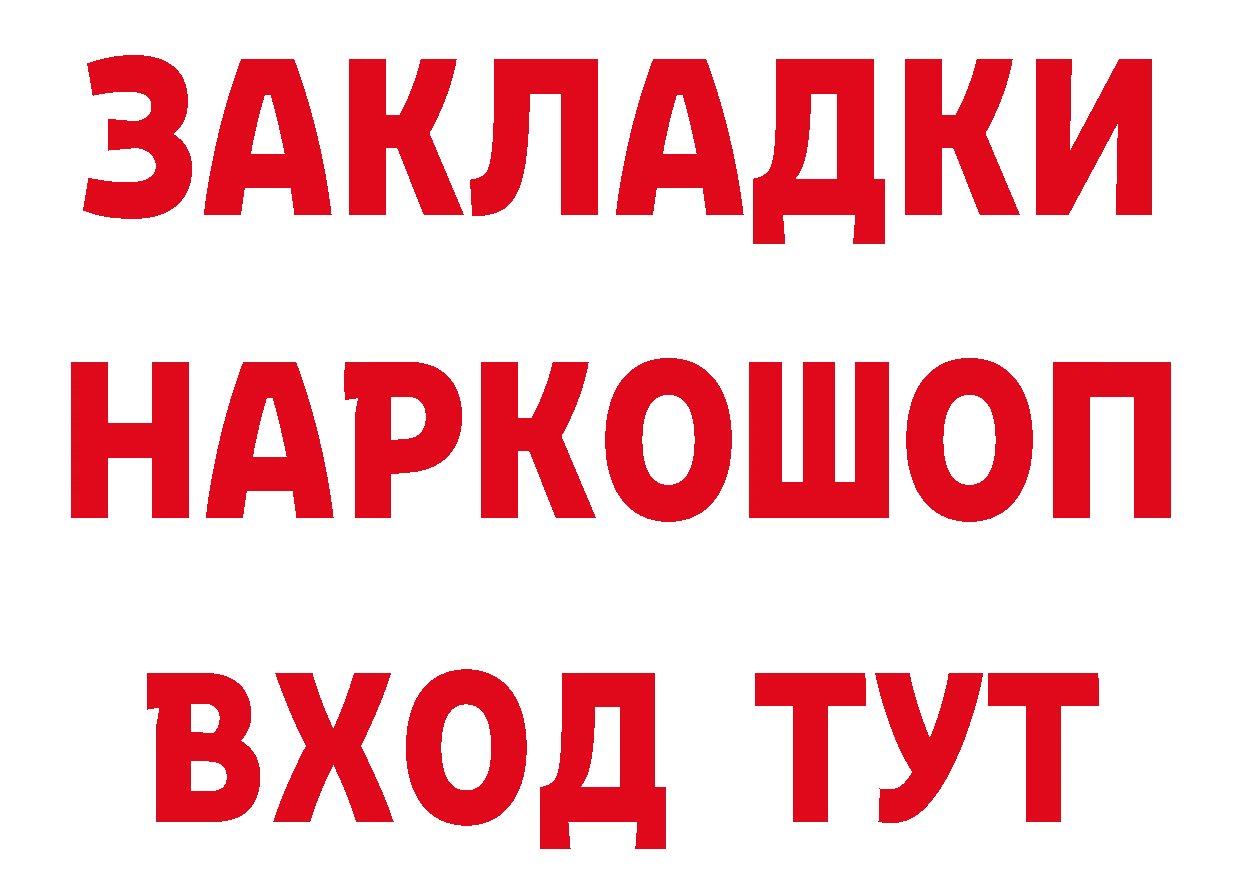 ЗАКЛАДКИ
НАРКОШОП
ВХОД ТУТ